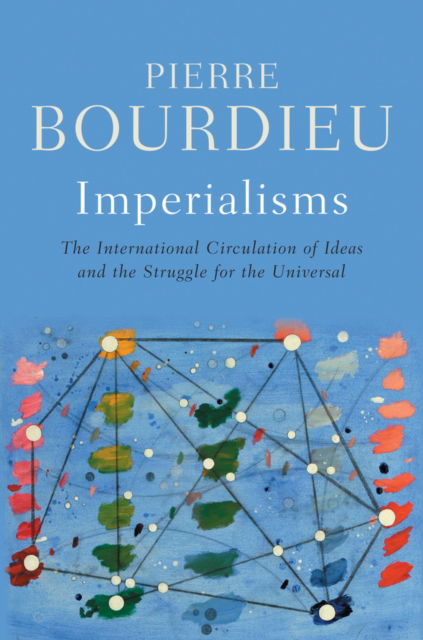 PIERRE
BOURDIEU

Imperialisms

The International Circulation of Ideas and the Struggle for the Universal